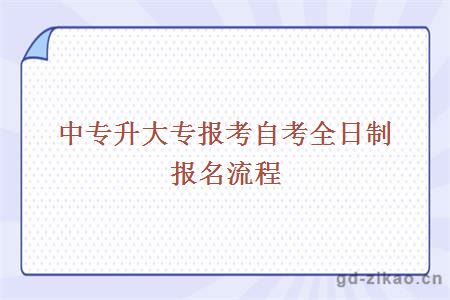 中专升大专报考自考全日制报名流程

gd-zikao.cn